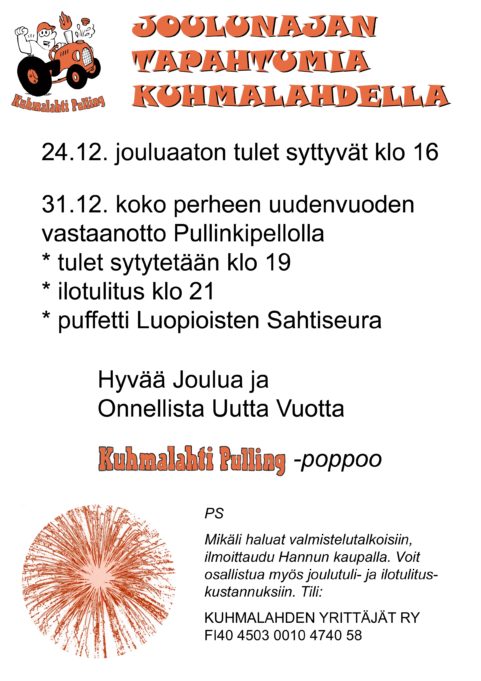 Kuhmalahti Pulling

JOULUNAJAN TAPAHTUMIA KUHMALAHDELLA

24.12. jouluaaton tulet syttyvät klo 16

31.12. koko perheen uudenvuoden vastaanotto Pullinkipellolla
* tulet sytytetään klo 19
* ilotulitus klo 21
* puffetti Luopioisten Sahtiseura

Hyvää Joulua ja
Onnellista Uutta Vuotta

Kuhmalahti Pulling -poppoo

PS

Mikäli haluat valmistelutalkoisiin, ilmoittaudu Hannun kaupalla. Voit osallistua myös joulutuli- ja ilotulituskustannuksiin. Tili:

KUHMALAHDEN YRITTÄJÄT RY
FI40 4503 0010 4740 58